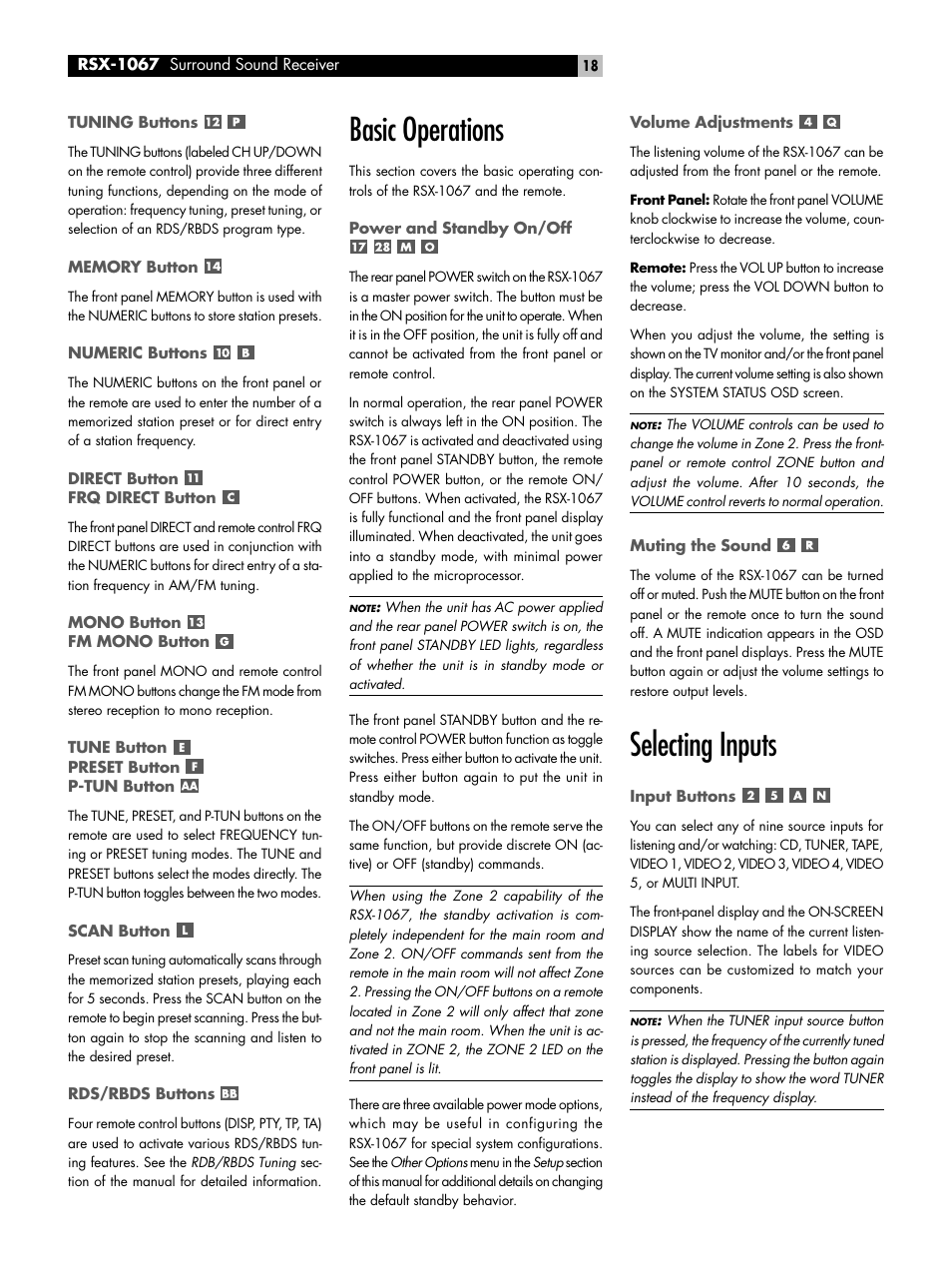 RSX-1067 Surround Sound Receiver

18

TUNING Buttons 12 P

The TUNING buttons (labeled CH UP/DOWN on the remote control) provide three different tuning functions, depending on the mode of operation: frequency tuning, preset tuning, or selection of an RDS/RBDS program type.

MEMORY Button 14

The front panel MEMORY button is used with the NUMERIC buttons to store station presets.

NUMERIC Buttons 10 B

The NUMERIC buttons on the front panel or the remote are used to enter the number of a memorized station preset or for direct entry of a station frequency.

DIRECT Button 11
FRQ DIRECT Button C

The front panel DIRECT and remote control FRQ DIRECT buttons are used in conjunction with the NUMERIC buttons for direct entry of a station frequency in AM/FM tuning.

MONO Button 13
FM MONO Button G

The front panel MONO and remote control FM MONO buttons change the FM mode from stereo reception to mono reception.

TUNE Button E
PRESET Button F
P-TUN Button AA

The TUNE, PRESET, and P-TUN buttons on the remote are used to select FREQUENCY tuning or PRESET tuning modes. The TUNE and PRESET buttons select the modes directly. The P-TUN button toggles between the two modes.

SCAN Button L

Preset scan tuning automatically scans through the memorized station presets, playing each for 5 seconds. Press the SCAN button on the remote to begin preset scanning. Press the button again to stop the scanning and listen to the desired preset.

RDS/RBDS Buttons BB

Four remote control buttons (DISP, PTY, TP, TA) are used to activate various RDS/RBDS tuning features. See the RDB/RBDS Tuning section of the manual for detailed information.

Basic Operations

This section covers the basic operating controls of the RSX-1067 and the remote.

Power and Standby On/Off
17 28 M O

The rear panel POWER switch on the RSX-1067 is a master power switch. The button must be in the ON position for the unit to operate. When it is in the OFF position, the unit is fully off and cannot be activated from the front panel or remote control.

In normal operation, the rear panel POWER switch is always left in the ON position. The RSX-1067 is activated and deactivated using the front panel STANDBY button, the remote control POWER button, or the remote ON/OFF buttons. When activated, the RSX-1067 is fully functional and the front panel display illuminated. When deactivated, the unit goes into a standby mode, with minimal power applied to the microprocessor.

NOTE: When the unit has AC power applied and the rear panel POWER switch is on, the front panel STANDBY LED lights, regardless of whether the unit is in standby mode or activated.

The front panel STANDBY button and the remote control POWER button function as toggle switches. Press either button to activate the unit. Press either button again to put the unit in standby mode.

The ON/OFF buttons on the remote serve the same function, but provide discrete ON (active) or OFF (standby) commands.

When using the Zone 2 capability of the RSX-1067, the standby activation is completely independent for the main room and Zone 2. ON/OFF commands sent from the remote in the main room will not affect Zone 2. Pressing the ON/OFF buttons on a remote located in Zone 2 will only affect that zone and not the main room. When the unit is activated in ZONE 2, the ZONE 2 LED on the front panel is lit.

There are three available power mode options, which may be useful in configuring the RSX-1067 for special system configurations. See the Other Options menu in the Setup section of this manual for additional details on changing the default standby behavior.

Volume Adjustments 4 Q

The listening volume of the RSX-1067 can be adjusted from the front panel or the remote.

Front Panel: Rotate the front panel VOLUME knob clockwise to increase the volume, counterclockwise to decrease.

Remote: Press the VOL UP button to increase the volume; press the VOL DOWN button to decrease.

When you adjust the volume, the setting is shown on the TV monitor and/or the front panel display. The current volume setting is also shown on the SYSTEM STATUS OSD screen.

NOTE: The VOLUME controls can be used to change the volume in Zone 2. Press the front-panel or remote control ZONE button and adjust the volume. After 10 seconds, the VOLUME control reverts to normal operation.

Muting the Sound 6 R

The volume of the RSX-1067 can be turned off or muted. Push the MUTE button on the front panel or the remote once to turn the sound off. A MUTE indication appears in the OSD and the front panel displays. Press the MUTE button again or adjust the volume settings to restore output levels.

Selecting Inputs

Input Buttons 2 5 A N

You can select any of nine source inputs for listening and/or watching: CD, TUNER, TAPE, VIDEO 1, VIDEO 2, VIDEO 3, VIDEO 4, VIDEO 5, or MULTI INPUT.

The front-panel display and the ON-SCREEN DISPLAY show the name of the current listening source selection. The labels for VIDEO sources can be customized to match your components.

NOTE: When the TUNER input source button is pressed, the frequency of the currently tuned station is displayed. Pressing the button again toggles the display to show the word TUNER instead of the frequency display.